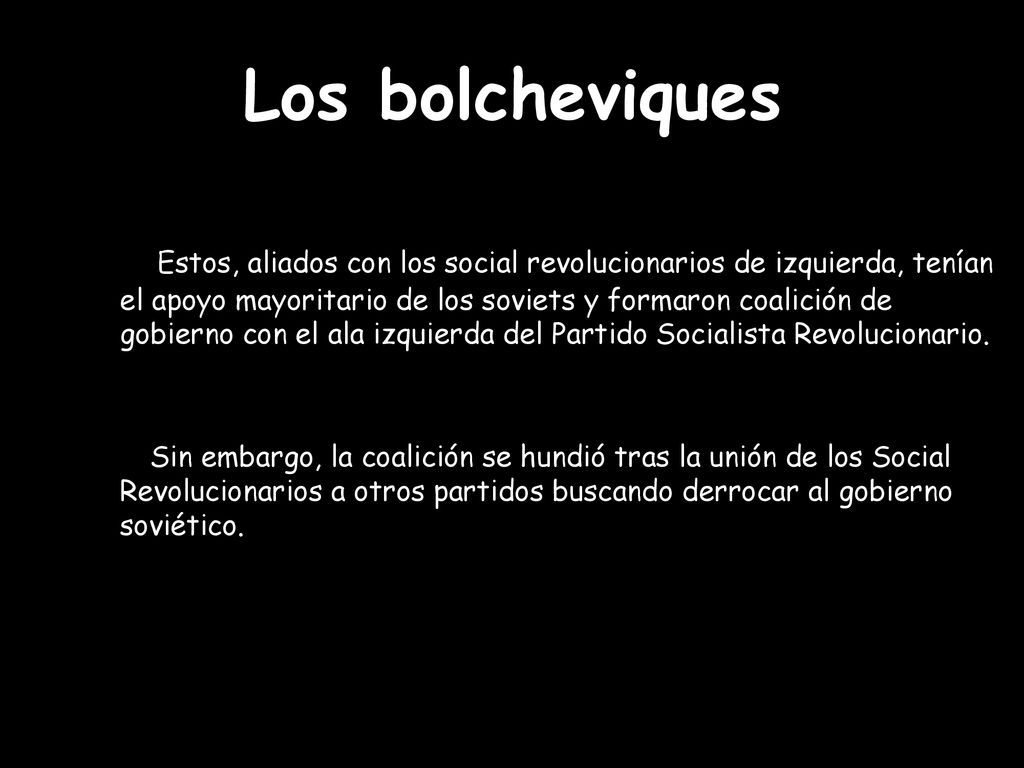 Los bolcheviques

Estos, aliados con los social revolucionarios de izquierda, tenían el apoyo mayoritario de los soviets y formaron coalición de gobierno con el ala izquierda del Partido Socialista Revolucionario.

Sin embargo, la coalición se hundió tras la unión de los Social Revolucionarios a otros partidos buscando derrocar al gobierno soviético.